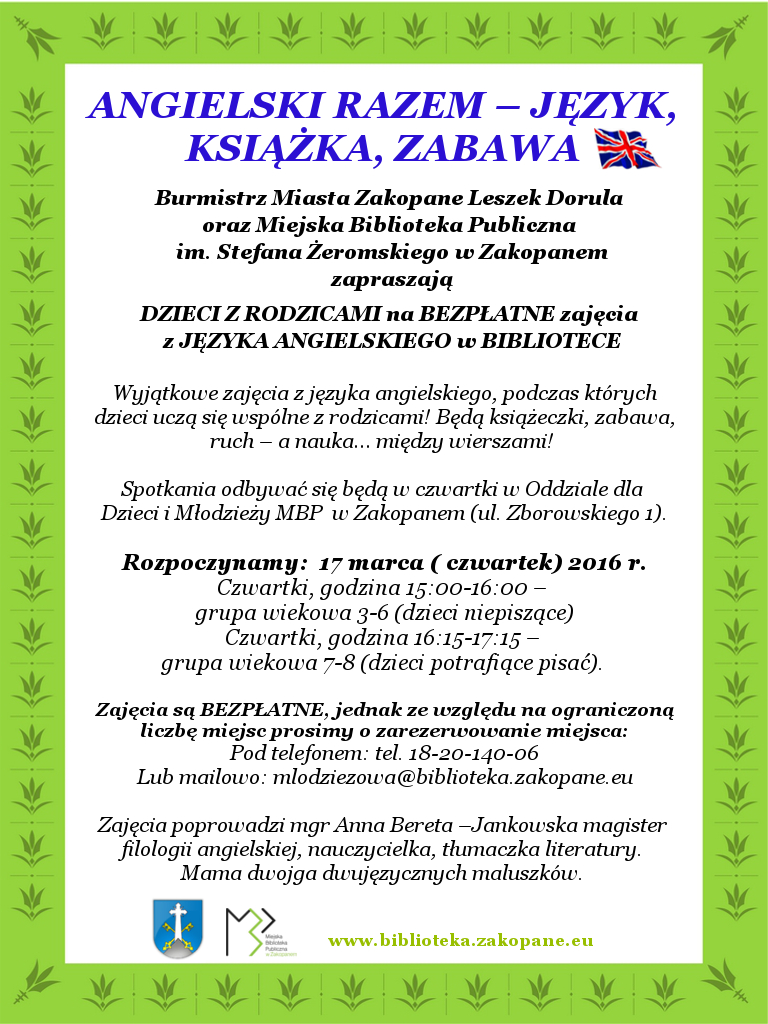 ANGIELSKI RAZEM – JĘZYK, KSIĄŻKA, ZABAWA

Burmistrz Miasta Zakopane Leszek Dorula oraz Miejska Biblioteka Publiczna im. Stefana Żeromskiego w Zakopanem zapraszają

DZIECI Z RODZICAMI na BEZPŁATNE zajęcia z JĘZYKA ANGIELSKIEGO w BIBLIOTECE

Wyjątkowe zajęcia z języka angielskiego, podczas których dzieci uczą się wspólne z rodzicami! Będą książeczki, zabawa, ruch – a nauka... między wierszami!

Spotkania odbywać się będą w czwartki w Oddziale dla Dzieci i Młodzieży MBP w Zakopanem (ul. Zborowskiego 1).

Rozpoczynamy: 17 marca ( czwartek) 2016 r.
Czwartki, godzina 15:00-16:00 – grupa wiekowa 3-6 (dzieci niepiszące)
Czwartki, godzina 16:15-17:15 – grupa wiekowa 7-8 (dzieci potrafiące pisać).

Zajęcia są BEZPŁATNE, jednak ze względu na ograniczoną liczbę miejsc prosimy o zarezerwowanie miejsca:
Pod telefonem: tel. 18-20-140-06
Lub mailowo: mlodziezowa@biblioteka.zakopane.eu

Zajęcia poprowadzi mgr Anna Bereta –Jankowska magister filologii angielskiej, nauczycielka, tłumaczka literatury. Mama dwojga dwujęzycznych maluszków.

Miejska Biblioteka Publiczna w Zakopanem

www.biblioteka.zakopane.eu